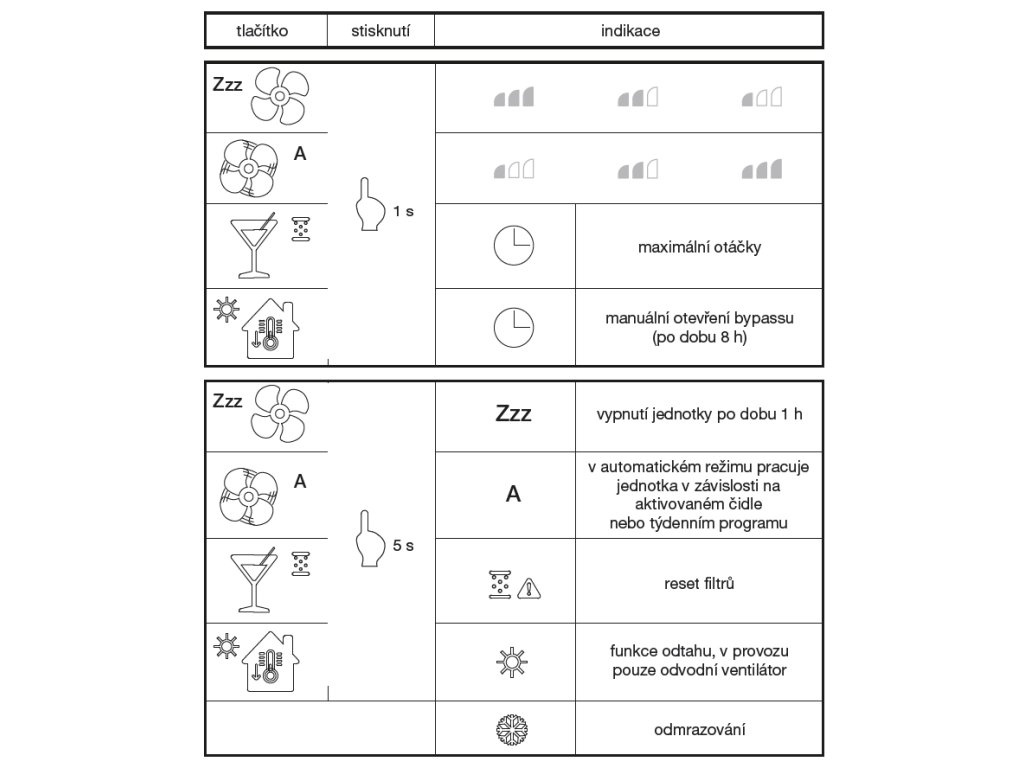 | tlačítko | stisknutí | indikace | |
|---|---|---|---|
| Zzz | 1 s | | |
| A | | | |
| | | | maximální otáčky |
| | | | manuální otevření bypassu (po dobu 8 h) |

| | | | |
|---|---|---|---|
| Zzz | 5 s | Zzz | vypnutí jednotky po dobu 1 h |
| A | | A | v automatickém režimu pracuje jednotka v závislosti na aktivovaném čidle nebo týdenním programu |
| | | | reset filtrů |
| | | | funkce odtahu, v provozu pouze odvodní ventilátor |
| | | | odmrazování |